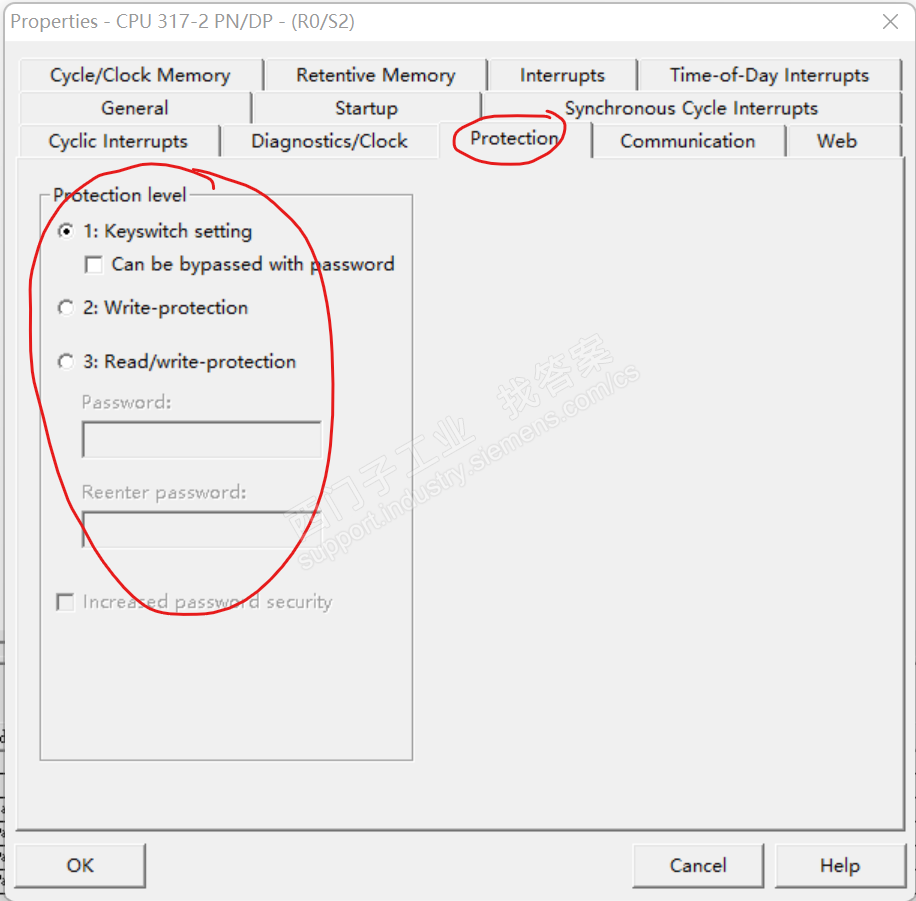 Properties - CPU 317-2 PN/DP - (R0/S2)

Cycle/Clock Memory
Retentive Memory
Interrupts
Time-of-Day Interrupts
General
Startup
Synchronous Cycle Interrupts
Cyclic Interrupts
Diagnostics/Clock
Protection
Communication
Web

Protection level

1: Keyswitch setting

Can be bypassed with password

2: Write-protection

3: Read/write-protection

Password:

Reenter password:

Increased password security

西门子工业 找答案
support.industry.siemens.com/cs

OK
Cancel
Help